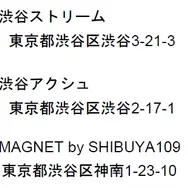 渋谷ストリーム
東京都渋谷区渋谷3-21-3

渋谷アクシュ
東京都渋谷区渋谷2-17-1

MAGNET by SHIBUYA109
東京都渋谷区神南1-23-10